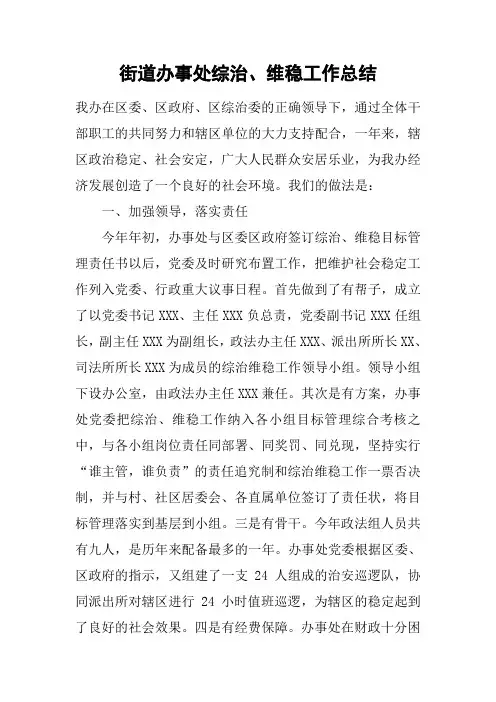 街道办事处综治、维稳工作总结

我办在区委、区政府、区综治委的正确领导下，通过全体干部职工的共同努力和辖区单位的大力支持配合，一年来，辖区政治稳定、社会安定，广大人民群众安居乐业，为我办经济发展创造了一个良好的社会环境。我们的做法是：

一、加强领导，落实责任

今年年初，办事处与区委区政府签订综治、维稳目标管理责任书以后，党委及时研究布置工作，把维护社会稳定工作列入党委、行政重大议事日程。首先做到了有帮子，成立了以党委书记XXX、主任XXX负总责，党委副书记XXX任组长，副主任XXX为副组长，政法办主任XXX、派出所所长XX、司法所所长XXX为成员的综治维稳工作领导小组。领导小组下设办公室，由政法办主任XXX兼任。其次是有方案，办事处党委把综治、维稳工作纳入各小组目标管理综合考核之中，与各小组岗位责任同部署、同奖罚、同兑现，坚持实行“谁主管，谁负责”的责任追究制和综治维稳工作一票否决制，并与村、社区居委会、各直属单位签订了责任状，将目标管理落实到基层到小组。三是有骨干。今年政法组人员共有九人，是历年来配备最多的一年。办事处党委根据区委、区政府的指示，又组建了一支 24 人组成的治安巡逻队，协同派出所对辖区进行 24 小时值班巡逻，为辖区的稳定起到了良好的社会效果。四是有经费保障。办事处在财政十分困